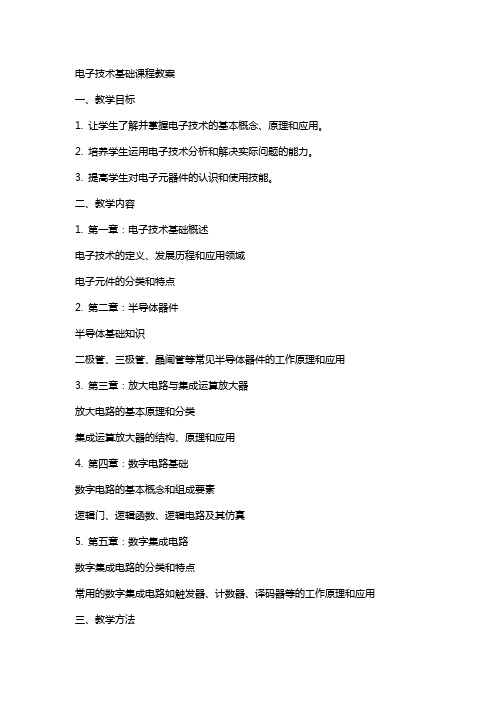 电子技术基础课程教案

一、教学目标

1. 让学生了解并掌握电子技术的基本概念、原理和应用。

2. 培养学生运用电子技术分析和解决实际问题的能力。

3. 提高学生对电子元器件的认识和使用技能。

二、教学内容

1. 第一章：电子技术基础概述

电子技术的定义、发展历程和应用领域

电子元件的分类和特点

2. 第二章：半导体器件

半导体基础知识

二极管、三极管、晶闸管等常见半导体器件的工作原理和应用

3. 第三章：放大电路与集成运算放大器

放大电路的基本原理和分类

集成运算放大器的结构、原理和应用

4. 第四章：数字电路基础

数字电路的基本概念和组成要素

逻辑门、逻辑函数、逻辑电路及其仿真

5. 第五章：数字集成电路

数字集成电路的分类和特点

常用的数字集成电路如触发器、计数器、译码器等的工作原理和应用

三、教学方法